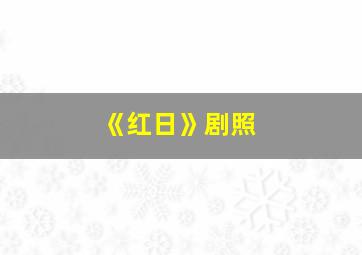 《红日》剧照